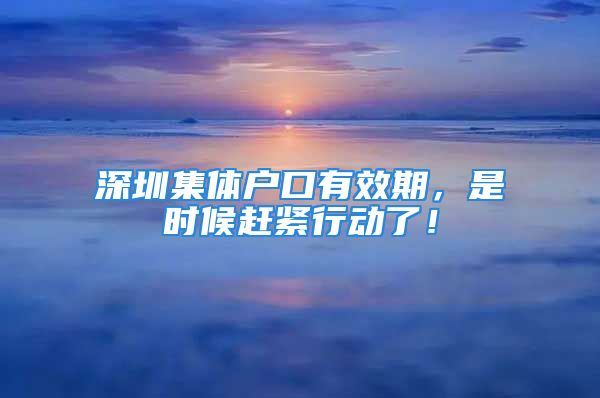 深圳集体户口有效期，是时候赶紧行动了！